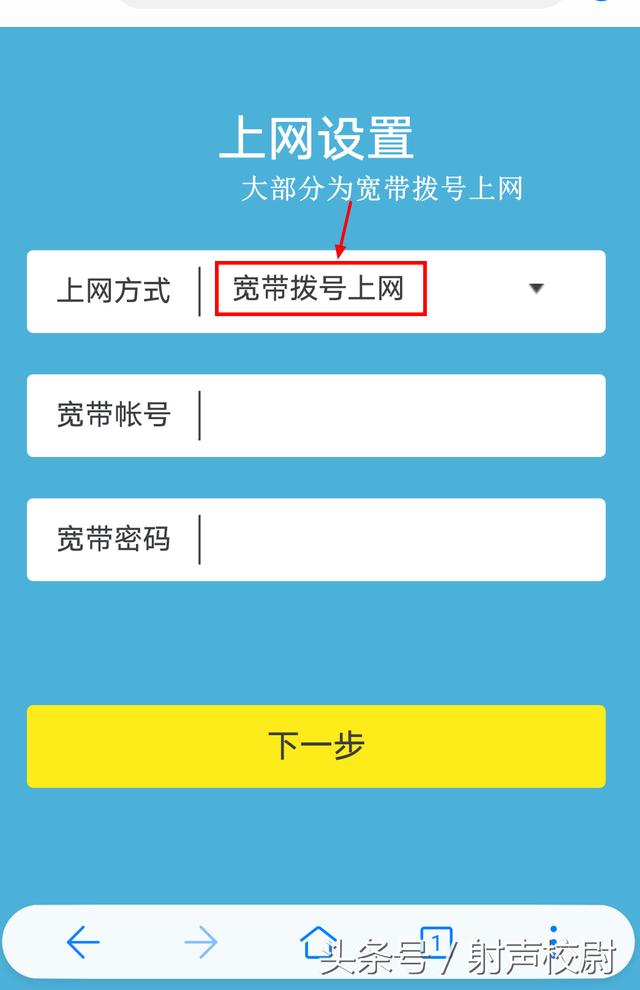 上网设置

大部分为宽带拨号上网

上网方式 宽带拨号上网

宽带帐号

宽带密码

下一步

1

头条号 / 射声校尉